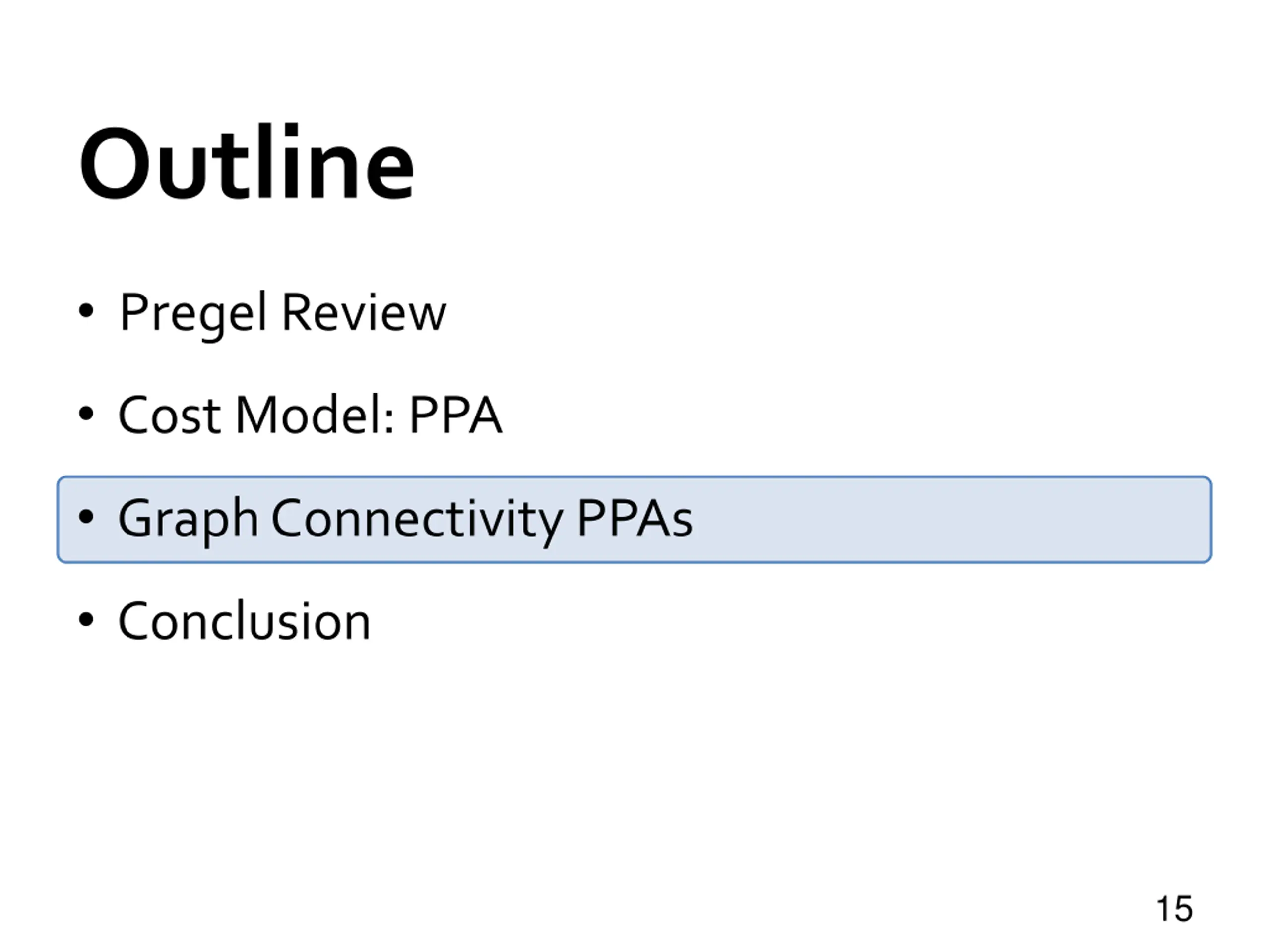 Outline

• Pregel Review

• Cost Model: PPA

• Graph Connectivity PPAs

• Conclusion

15